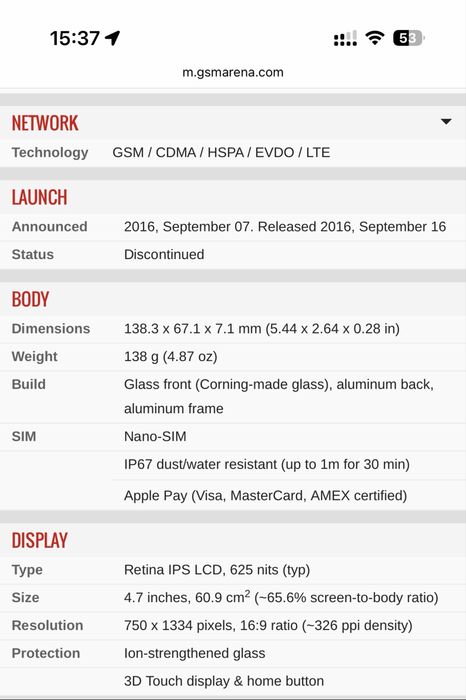 15:37

53

m.gsmarena.com

NETWORK

| Technology | GSM / CDMA / HSPA / EVDO / LTE |
|---|---|

LAUNCH

| Announced | 2016, September 07. Released 2016, September 16 |
|---|---|
| Status | Discontinued |

BODY

| Dimensions | 138.3 x 67.1 x 7.1 mm (5.44 x 2.64 x 0.28 in) |
|---|---|
| Weight | 138 g (4.87 oz) |
| Build | Glass front (Corning-made glass), aluminum back, aluminum frame |
| SIM | Nano-SIM |
| | IP67 dust/water resistant (up to 1m for 30 min) |
| | Apple Pay (Visa, MasterCard, AMEX certified) |

DISPLAY

| Type | Retina IPS LCD, 625 nits (typ) |
|---|---|
| Size | 4.7 inches, 60.9 $cm^2$ (~65.6% screen-to-body ratio) |
| Resolution | 750 x 1334 pixels, 16:9 ratio (~326 ppi density) |
| Protection | Ion-strengthened glass |
| | 3D Touch display & home button |